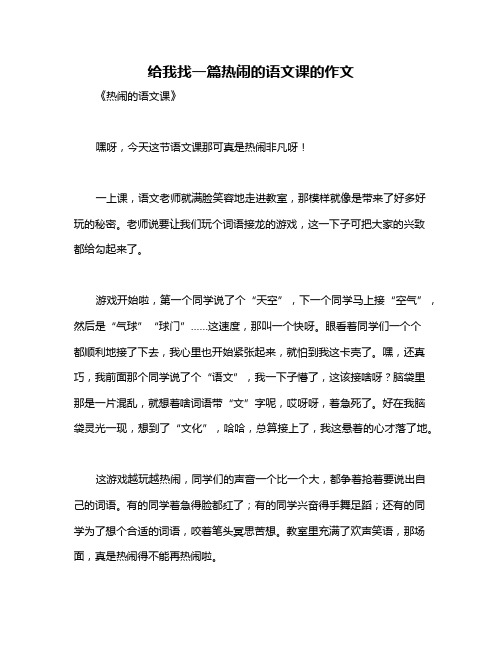 给我找一篇热闹的语文课的作文

《热闹的语文课》

嘿呀，今天这节语文课那可真是热闹非凡呀！

一上课，语文老师就满脸笑容地走进教室，那模样就像是带来了好多好玩的秘密。老师说要让我们玩个词语接龙的游戏，这一下子可把大家的兴致都给勾起来了。

游戏开始啦，第一个同学说了个“天空”，下一个同学马上接“空气”，然后是“气球”“球门”……这速度，那叫一个快呀。眼看着同学们一个个都顺利地接了下去，我心里也开始紧张起来，就怕到我这卡壳了。嘿，还真巧，我前面那个同学说了个“语文”，我一下子懵了，这该接啥呀？脑袋里那是一片混乱，就想着啥词语带“文”字呢，哎呀呀，着急死了。好在我脑袋灵光一现，想到了“文化”，哈哈，总算接上了，我这悬着的心才落了地。

这游戏越玩越热闹，同学们的声音一个比一个大，都争着抢着要说出自己的词语。有的同学着急得脸都红了；有的同学兴奋得手舞足蹈；还有的同学为了想个合适的词语，咬着笔头冥思苦想。教室里充满了欢声笑语，那场面，真是热闹得不能再热闹啦。